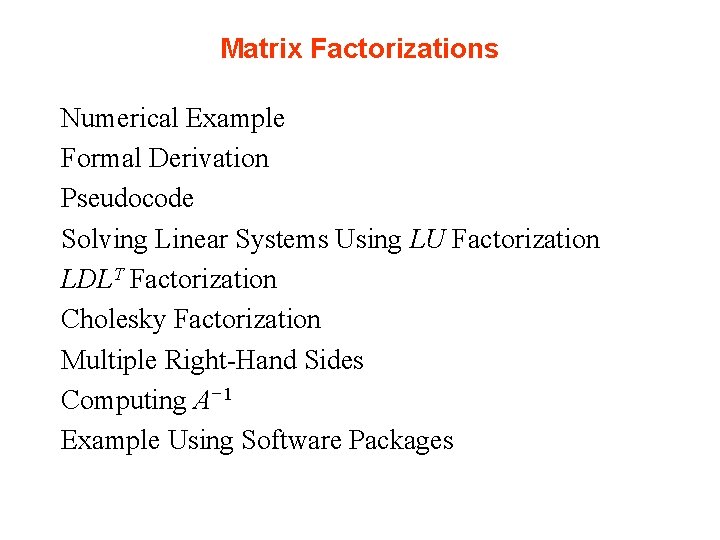 Matrix Factorizations

Numerical Example
Formal Derivation
Pseudocode
Solving Linear Systems Using $LU$ Factorization
$LDL^T$ Factorization
Cholesky Factorization
Multiple Right-Hand Sides
Computing $A^{-1}$
Example Using Software Packages